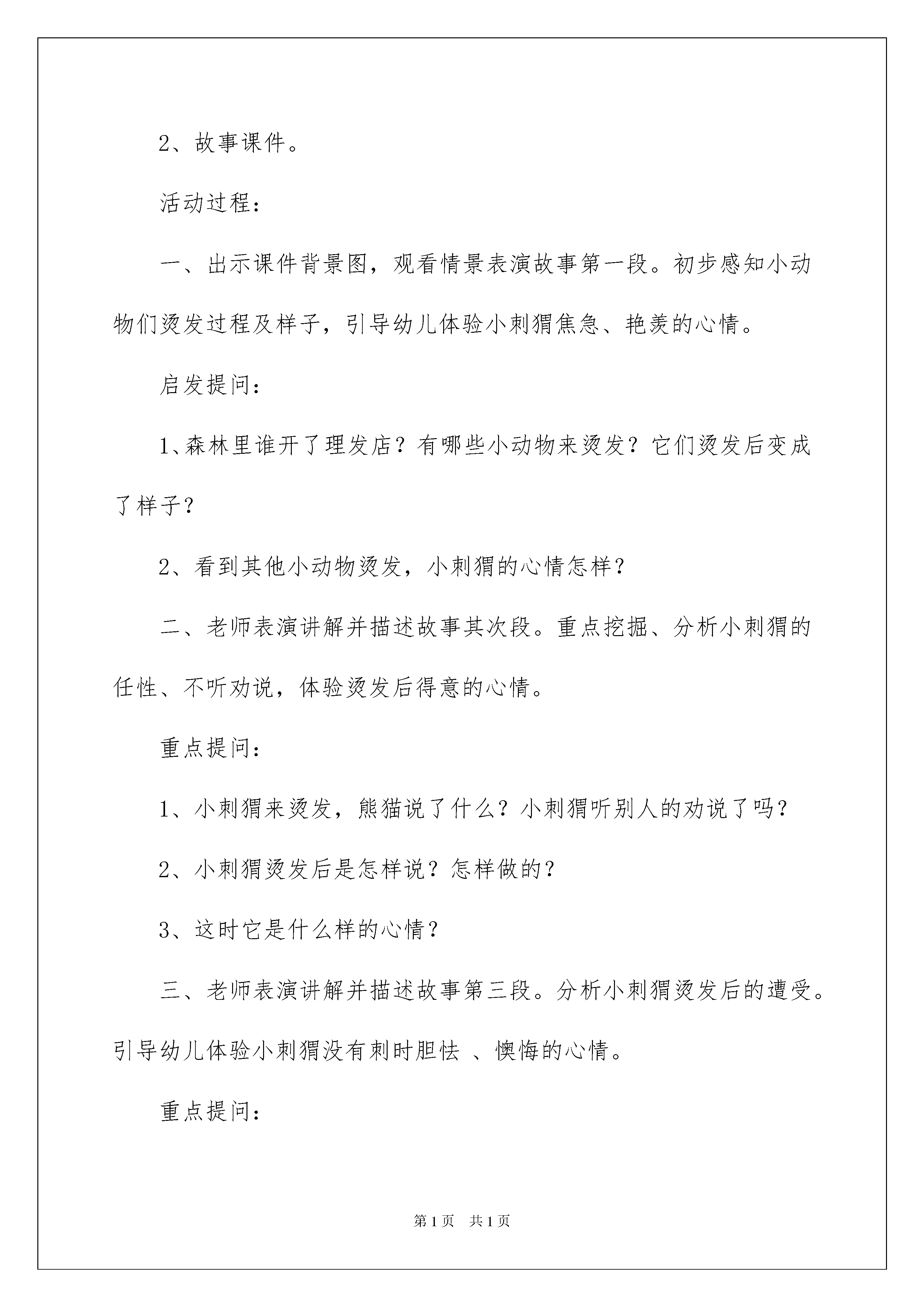 2、故事课件。

活动过程：

一、出示课件背景图，观看情景表演故事第一段。初步感知小动物们烫发过程及样子，引导幼儿体验小刺猬焦急、艳羡的心情。

启发提问：

1、森林里谁开了理发店？有哪些小动物来烫发？它们烫发后变成了样子？

2、看到其他小动物烫发，小刺猬的心情怎样？

二、老师表演讲解并描述故事其次段。重点挖掘、分析小刺猬的任性、不听劝说，体验烫发后得意的心情。

重点提问：

1、小刺猬来烫发，熊猫说了什么？小刺猬听别人的劝说了吗？

2、小刺猬烫发后是怎样说？怎样做的？

3、这时它是什么样的心情？

三、老师表演讲解并描述故事第三段。分析小刺猬烫发后的遭受。引导幼儿体验小刺猬没有刺时胆怯 、懊悔的心情。

重点提问：

第1页 共1页